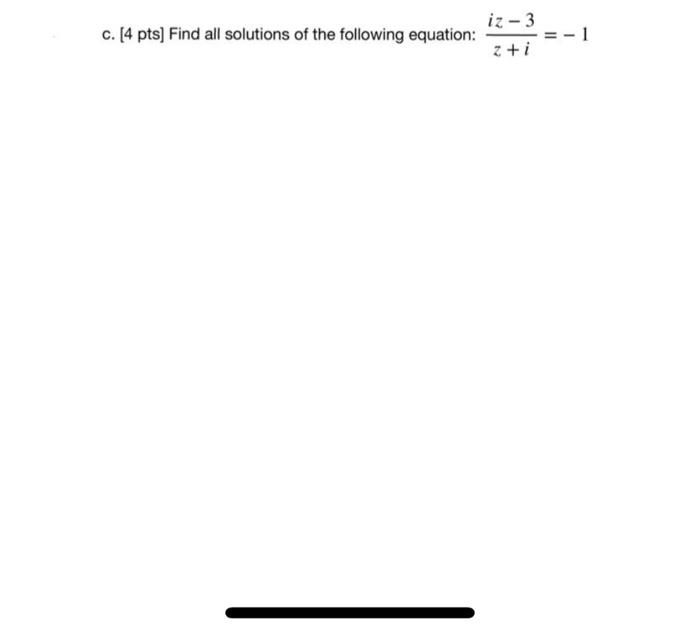 c. [4 pts] Find all solutions of the following equation: $\frac{iz-3}{z+i} = -1$